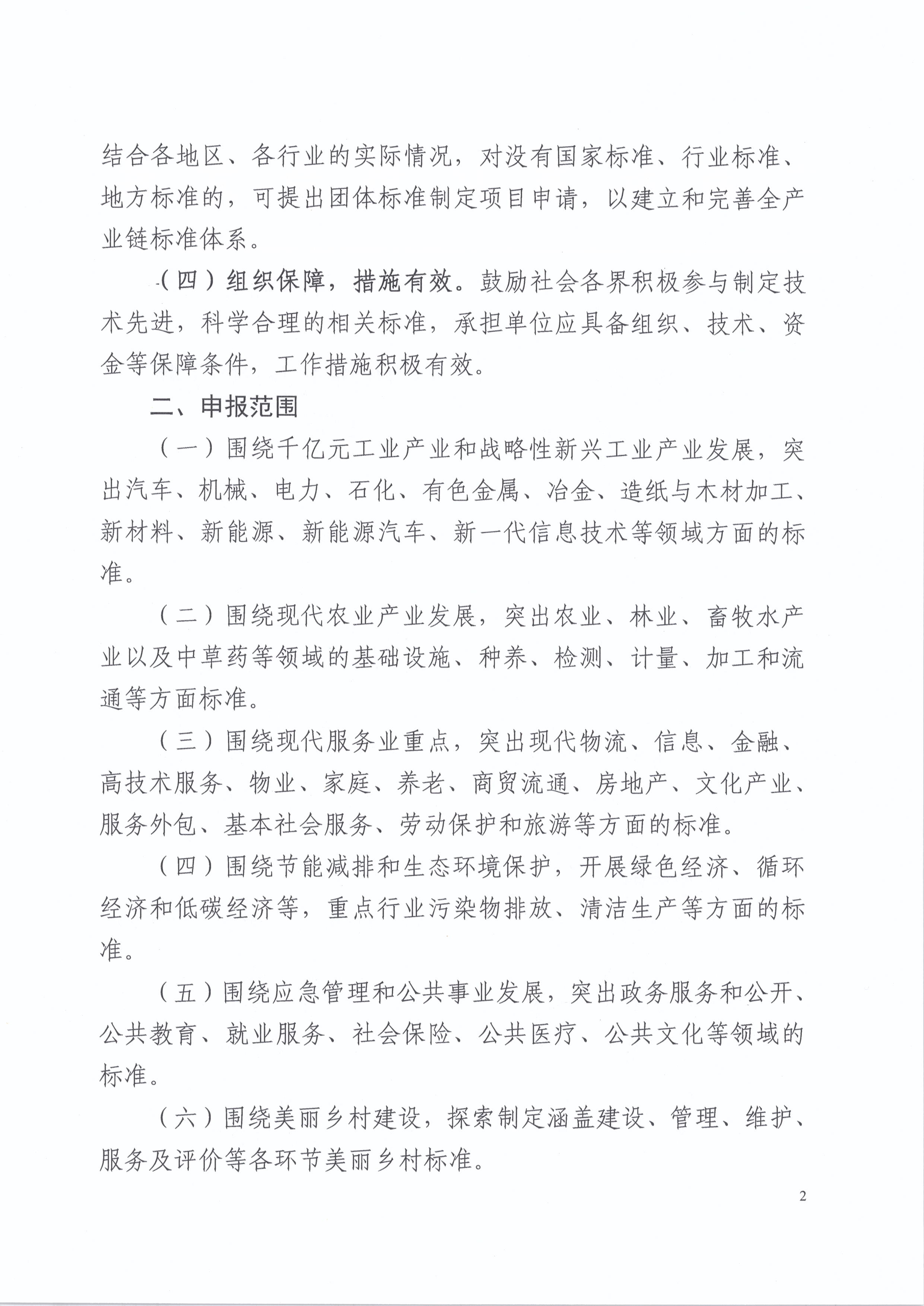 结合各地区、各行业的实际情况，对没有国家标准、行业标准、地方标准的，可提出团体标准制定项目申请，以建立和完善全产业链标准体系。

（四）组织保障，措施有效。鼓励社会各界积极参与制定技术先进，科学合理的相关标准，承担单位应具备组织、技术、资金等保障条件，工作措施积极有效。

二、申报范围

（一）围绕千亿元工业产业和战略性新兴工业产业发展，突出汽车、机械、电力、石化、有色金属、冶金、造纸与木材加工、新材料、新能源、新能源汽车、新一代信息技术等领域方面的标准。

（二）围绕现代农业产业发展，突出农业、林业、畜牧水产业以及中草药等领域的基础设施、种养、检测、计量、加工和流通等方面标准。

（三）围绕现代服务业重点，突出现代物流、信息、金融、高技术服务、物业、家庭、养老、商贸流通、房地产、文化产业、服务外包、基本社会服务、劳动保护和旅游等方面的标准。

（四）围绕节能减排和生态环境保护，开展绿色经济、循环经济和低碳经济等，重点行业污染物排放、清洁生产等方面的标准。

（五）围绕应急管理和公共事业发展，突出政务服务和公开、公共教育、就业服务、社会保险、公共医疗、公共文化等领域的标准。

（六）围绕美丽乡村建设，探索制定涵盖建设、管理、维护、服务及评价等各环节美丽乡村标准。

2